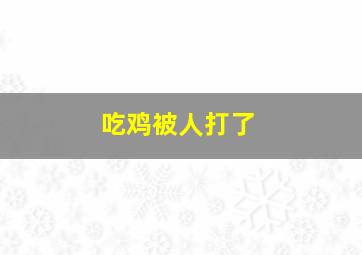 吃鸡被人打了